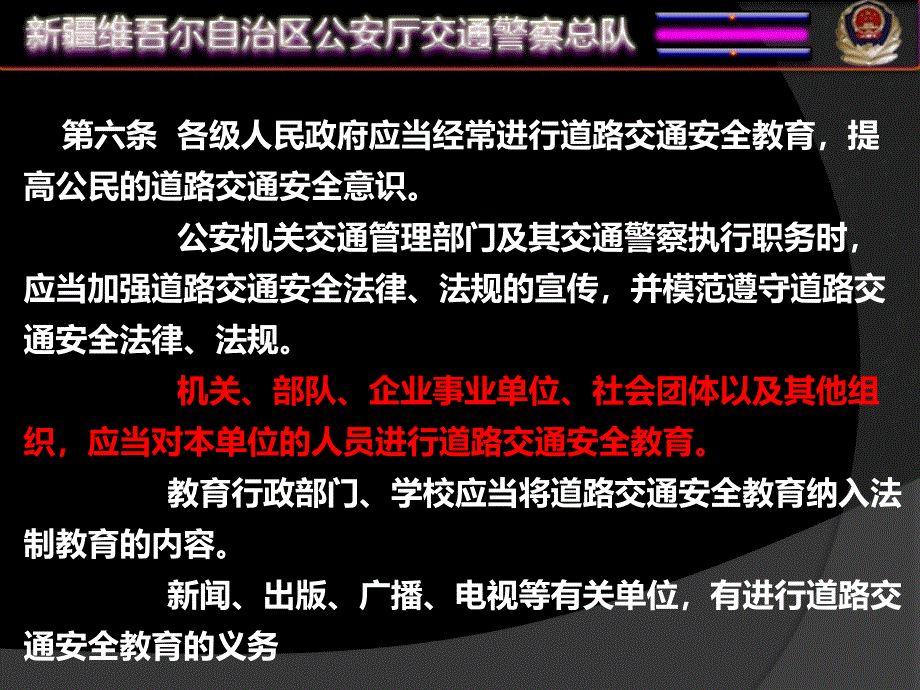 新疆维吾尔自治区公安厅交通警察总队

第六条 各级人民政府应当经常进行道路交通安全教育，提高公民的道路交通安全意识。

公安机关交通管理部门及其交通警察执行职务时，应当加强道路交通安全法律、法规的宣传，并模范遵守道路交通安全法律、法规。

机关、部队、企业事业单位、社会团体以及其他组织，应当对本单位的人员进行道路交通安全教育。

教育行政部门、学校应当将道路交通安全教育纳入法制教育的内容。

新闻、出版、广播、电视等有关单位，有进行道路交通安全教育的义务